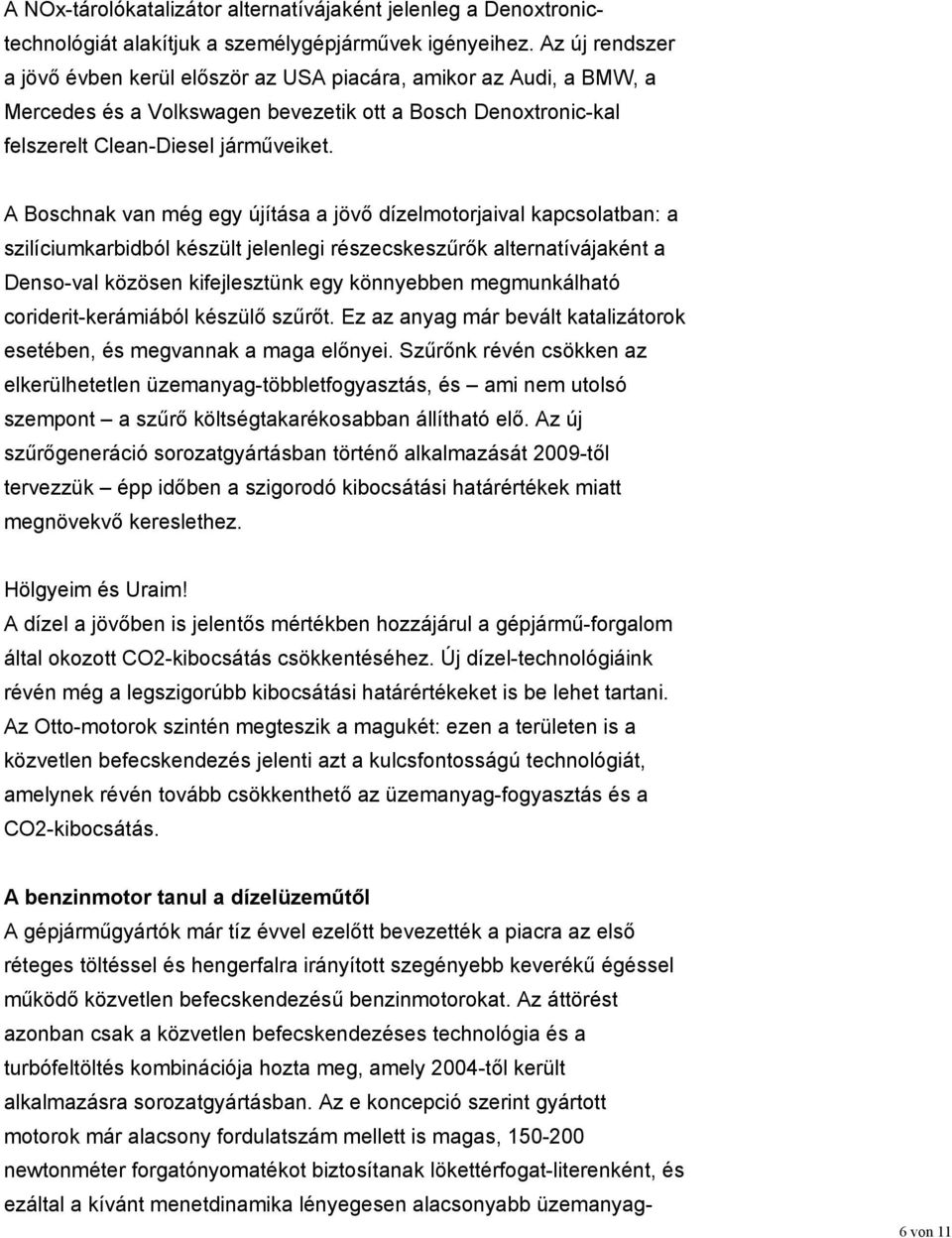 A NOx-tárolókatalizátor alternatívájaként jelenleg a Denoxtronic-technológiát alakítjuk a személygépjárművek igényeihez. Az új rendszer a jövő évben kerül először az USA piacára, amikor az Audi, a BMW, a Mercedes és a Volkswagen bevezetik ott a Bosch Denoxtronic-kal felszerelt Clean-Diesel járműveiket.

A Boschnak van még egy újítása a jövő dízelmotorjaival kapcsolatban: a szilíciumkarbidból készült jelenlegi részecskeszűrők alternatívájaként a Denso-val közösen kifejlesztünk egy könnyebben megmunkálható coriderit-kerámiából készülő szűrőt. Ez az anyag már bevált katalizátorok esetében, és megvannak a maga előnyei. Szűrőnk révén csökken az elkerülhetetlen üzemanyag-többletfogyasztás, és – ami nem utolsó szempont – a szűrő költségtakarékosabban állítható elő. Az új szűrőgeneráció sorozatgyártásban történő alkalmazását 2009-től tervezzük – épp időben a szigorodó kibocsátási határértékek miatt megnövekvő kereslethez.

Hölgyeim és Uraim!
A dízel a jövőben is jelentős mértékben hozzájárul a gépjármű-forgalom által okozott CO2-kibocsátás csökkentéséhez. Új dízel-technológiáink révén még a legszigorúbb kibocsátási határértékeket is be lehet tartani. Az Otto-motorok szintén megteszik a magukét: ezen a területen is a közvetlen befecskendezés jelenti azt a kulcsfontosságú technológiát, amelynek révén tovább csökkenthető az üzemanyag-fogyasztás és a CO2-kibocsátás.

A benzinmotor tanul a dízelüzeműtől
A gépjárműgyártók már tíz évvel ezelőtt bevezették a piacra az első réteges töltéssel és hengerfalra irányított szegényebb keverékű égéssel működő közvetlen befecskendezésű benzinmotorokat. Az áttörést azonban csak a közvetlen befecskendezéses technológia és a turbófeltöltés kombinációja hozta meg, amely 2004-től került alkalmazásra sorozatgyártásban. Az e koncepció szerint gyártott motorok már alacsony fordulatszám mellett is magas, 150-200 newtonméter forgatónyomatékot biztosítanak lökettérfogat-literenként, és ezáltal a kívánt menetdinamika lényegesen alacsonyabb üzemanyag-

6 von 11